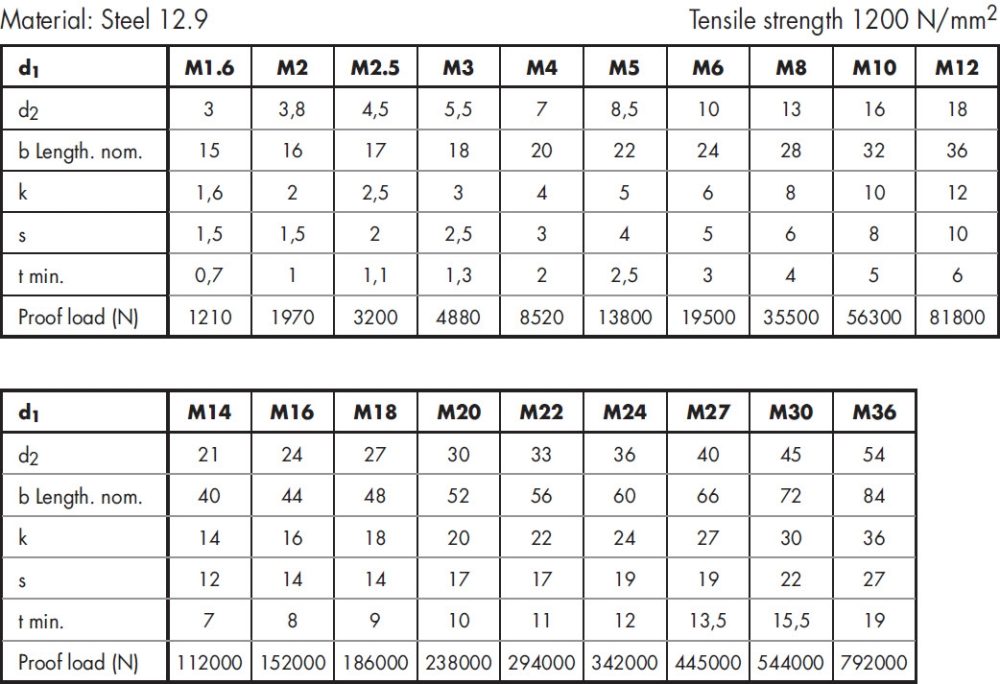 Material: Steel 12.9

Tensile strength 1200 N/mm$^2$

| $d_1$ | M1.6 | M2 | M2.5 | M3 | M4 | M5 | M6 | M8 | M10 | M12 |
|---|---|---|---|---|---|---|---|---|---|---|
| $d_2$ | 3 | 3,8 | 4,5 | 5,5 | 7 | 8,5 | 10 | 13 | 16 | 18 |
| b Length. nom. | 15 | 16 | 17 | 18 | 20 | 22 | 24 | 28 | 32 | 36 |
| k | 1,6 | 2 | 2,5 | 3 | 4 | 5 | 6 | 8 | 10 | 12 |
| s | 1,5 | 1,5 | 2 | 2,5 | 3 | 4 | 5 | 6 | 8 | 10 |
| t min. | 0,7 | 1 | 1,1 | 1,3 | 2 | 2,5 | 3 | 4 | 5 | 6 |
| Proof load (N) | 1210 | 1970 | 3200 | 4880 | 8520 | 13800 | 19500 | 35500 | 56300 | 81800 |

| $d_1$ | M14 | M16 | M18 | M20 | M22 | M24 | M27 | M30 | M36 |
|---|---|---|---|---|---|---|---|---|---|
| $d_2$ | 21 | 24 | 27 | 30 | 33 | 36 | 40 | 45 | 54 |
| b Length. nom. | 40 | 44 | 48 | 52 | 56 | 60 | 66 | 72 | 84 |
| k | 14 | 16 | 18 | 20 | 22 | 24 | 27 | 30 | 36 |
| s | 12 | 14 | 14 | 17 | 17 | 19 | 19 | 22 | 27 |
| t min. | 7 | 8 | 9 | 10 | 11 | 12 | 13,5 | 15,5 | 19 |
| Proof load (N) | 112000 | 152000 | 186000 | 238000 | 294000 | 342000 | 445000 | 544000 | 792000 |